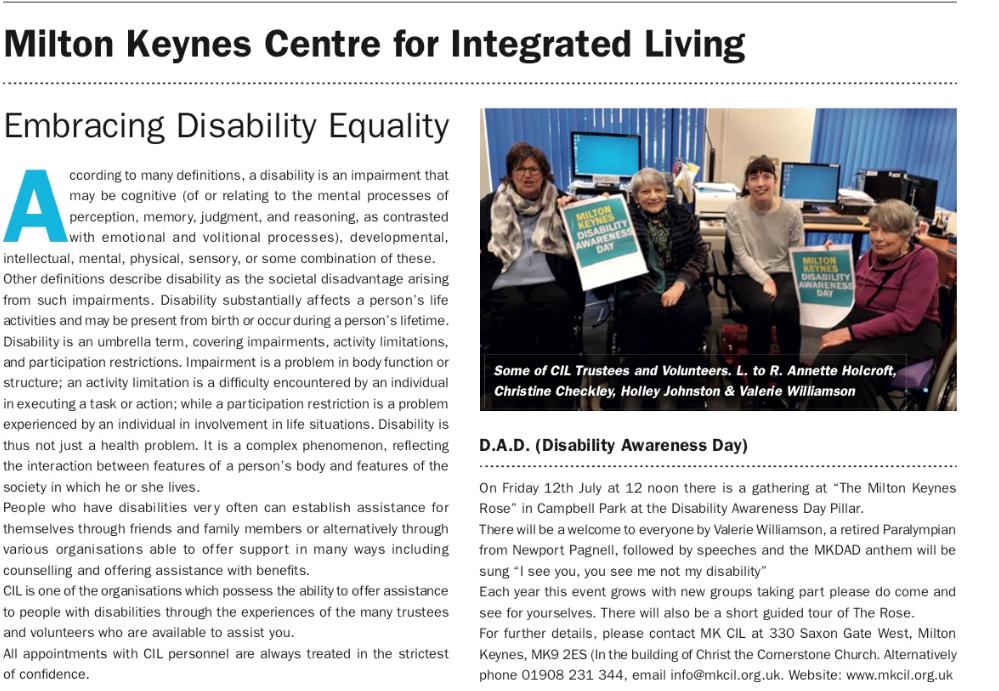 Milton Keynes Centre for Integrated Living

Embracing Disability Equality

According to many definitions, a disability is an impairment that may be cognitive (of or relating to the mental processes of perception, memory, judgment, and reasoning, as contrasted with emotional and volitional processes), developmental, intellectual, mental, physical, sensory, or some combination of these.
Other definitions describe disability as the societal disadvantage arising from such impairments. Disability substantially affects a person's life activities and may be present from birth or occur during a person's lifetime. Disability is an umbrella term, covering impairments, activity limitations, and participation restrictions. Impairment is a problem in body function or structure; an activity limitation is a difficulty encountered by an individual in executing a task or action; while a participation restriction is a problem experienced by an individual in involvement in life situations. Disability is thus not just a health problem. It is a complex phenomenon, reflecting the interaction between features of a person's body and features of the society in which he or she lives.
People who have disabilities very often can establish assistance for themselves through friends and family members or alternatively through various organisations able to offer support in many ways including counselling and offering assistance with benefits.
CIL is one of the organisations which possess the ability to offer assistance to people with disabilities through the experiences of the many trustees and volunteers who are available to assist you.
All appointments with CIL personnel are always treated in the strictest of confidence.

MILTON KEYNES DISABILITY AWARENESS DAY

MILTON KEYNES DISABILITY AWARENESS DAY

Some of CIL Trustees and Volunteers. L. to R. Annette Holcroft, Christine Checkley, Holley Johnston & Valerie Williamson

D.A.D. (Disability Awareness Day)

On Friday 12th July at 12 noon there is a gathering at "The Milton Keynes Rose" in Campbell Park at the Disability Awareness Day Pillar.
There will be a welcome to everyone by Valerie Williamson, a retired Paralympian from Newport Pagnell, followed by speeches and the MKDAD anthem will be sung "I see you, you see me not my disability"
Each year this event grows with new groups taking part please do come and see for yourselves. There will also be a short guided tour of The Rose.
For further details, please contact MK CIL at 330 Saxon Gate West, Milton Keynes, MK9 2ES (In the building of Christ the Cornerstone Church. Alternatively phone 01908 231 344, email info@mkcil.org.uk. Website: www.mkcil.org.uk